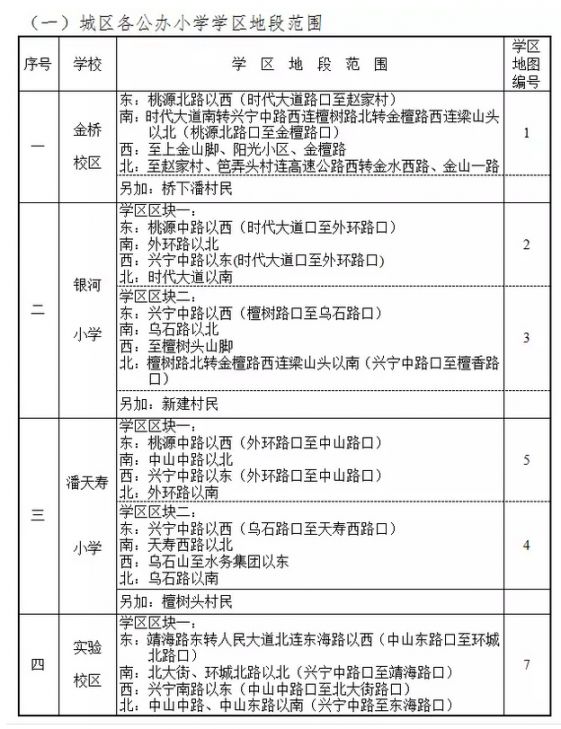 （一）城区各公办小学学区地段范围

| 序号 | 学校 | 学 区 地 段 范 围 | 学区地图编号 |
|---|---|---|---|
| 一 | 金桥校区 | 东：桃源北路以西（时代大道路口至赵家村）<br>南：时代大道南转兴宁中路西连檀树路北转金檀路西连梁山头以北（桃源北路口至金檀路口）<br>西：至上金山脚、阳光小区、金檀路<br>北：至赵家村、笆弄头村连高速公路西转金水西路、金山一路 | 1 |
| | | 另加：桥下潘村民 | |
| 二 | 银河小学 | 学区区块一：<br>东：桃源中路以西（时代大道口至外环路口）<br>南：外环路以北<br>西：兴宁中路以东(时代大道口至外环路口)<br>北：时代大道以南 | 2 |
| | | 学区区块二：<br>东：兴宁中路以西（檀树路口至乌石路口）<br>南：乌石路以北<br>西：至檀树头山脚<br>北：檀树路北转金檀路西连梁山头以南（兴宁中路口至檀香路口） | 3 |
| | | 另加：新建村民 | |
| 三 | 潘天寿小学 | 学区区块一：<br>东：桃源中路以西（外环路口至中山路口）<br>南：中山中路以北<br>西：兴宁中路以东（外环路口至中山路口）<br>北：外环路以南 | 5 |
| | | 学区区块二：<br>东：兴宁中路以西（乌石路口至天寿西路口）<br>南：天寿西路以北<br>西：乌石山至水务集团以东<br>北：乌石路以南 | 4 |
| | | 另加：檀树头村民 | |
| 四 | 实验校区 | 学区区块一：<br>东：靖海路东转人民大道北连东海路以西（中山东路口至环城北路口）<br>南：北大街、环城北路以北（兴宁中路口至靖海路口）<br>西：兴宁南路以东（中山中路口至北大街路口）<br>北：中山中路、中山东路以南（兴宁中路至东海路口） | 7 |